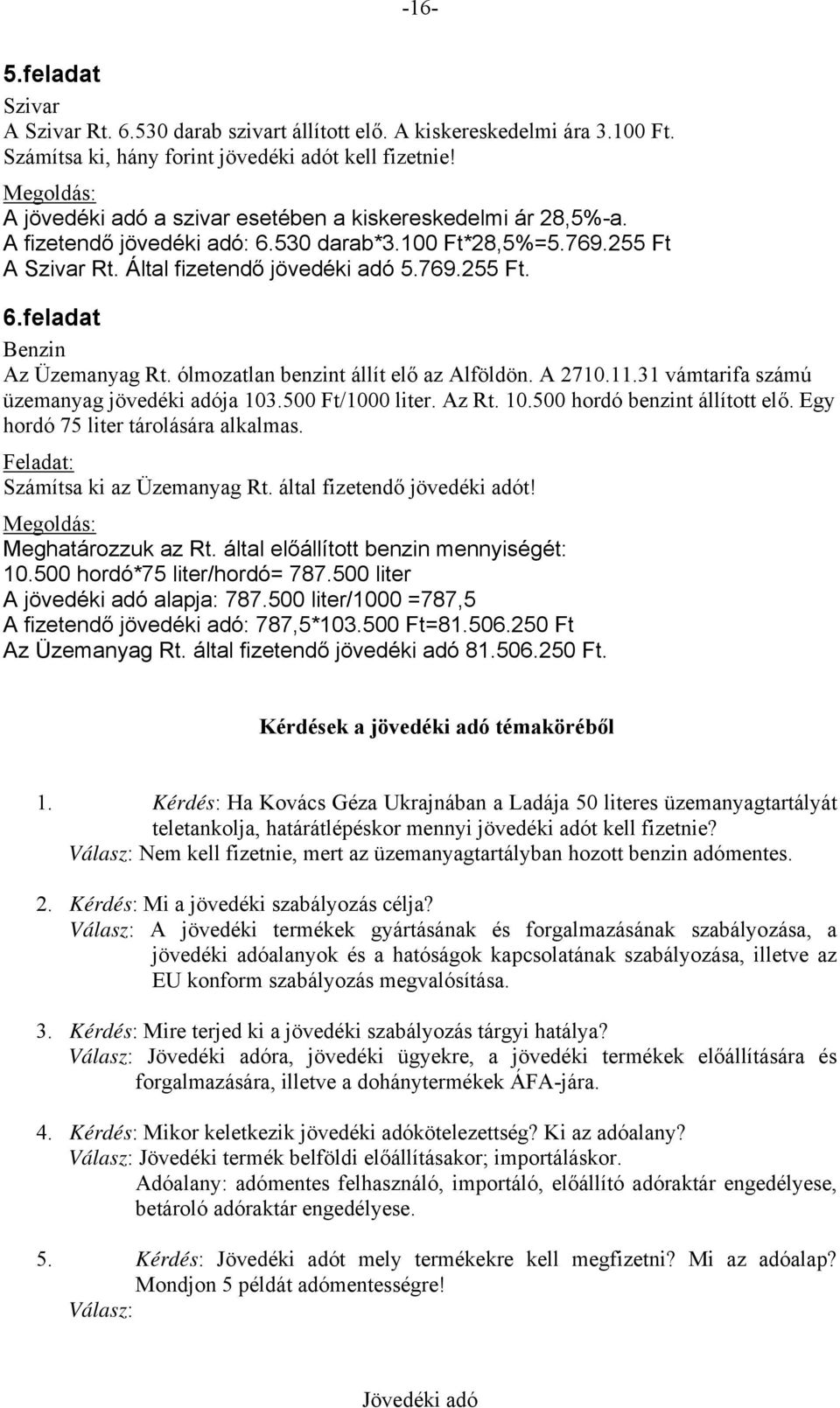 -16-

5.feladat

Szivar
A Szivar Rt. 6.530 darab szivart állított elő. A kiskereskedelmi ára 3.100 Ft. Számítsa ki, hány forint jövedéki adót kell fizetnie!

Megoldás:
A jövedéki adó a szivar esetében a kiskereskedelmi ár 28,5%-a.
A fizetendő jövedéki adó: 6.530 darab*3.100 Ft*28,5%=5.769.255 Ft
A Szivar Rt. Által fizetendő jövedéki adó 5.769.255 Ft.

6.feladat

Benzin
Az Üzemanyag Rt. ólmozatlan benzint állít elő az Alföldön. A 2710.11.31 vámtarifa számú üzemanyag jövedéki adója 103.500 Ft/1000 liter. Az Rt. 10.500 hordó benzint állított elő. Egy hordó 75 liter tárolására alkalmas.

Feladat:
Számítsa ki az Üzemanyag Rt. által fizetendő jövedéki adót!

Megoldás:
Meghatározzuk az Rt. által előállított benzin mennyiségét:
10.500 hordó*75 liter/hordó= 787.500 liter
A jövedéki adó alapja: 787.500 liter/1000 =787,5
A fizetendő jövedéki adó: 787,5*103.500 Ft=81.506.250 Ft
Az Üzemanyag Rt. által fizetendő jövedéki adó 81.506.250 Ft.

Kérdések a jövedéki adó témaköréből

1. Kérdés: Ha Kovács Géza Ukrajnában a Ladája 50 literes üzemanyagtartályát teletankolja, határátlépéskor mennyi jövedéki adót kell fizetnie?
Válasz: Nem kell fizetnie, mert az üzemanyagtartályban hozott benzin adómentes.

2. Kérdés: Mi a jövedéki szabályozás célja?
Válasz: A jövedéki termékek gyártásának és forgalmazásának szabályozása, a jövedéki adóalanyok és a hatóságok kapcsolatának szabályozása, illetve az EU konform szabályozás megvalósítása.

3. Kérdés: Mire terjed ki a jövedéki szabályozás tárgyi hatálya?
Válasz: Jövedéki adóra, jövedéki ügyekre, a jövedéki termékek előállítására és forgalmazására, illetve a dohánytermékek ÁFA-jára.

4. Kérdés: Mikor keletkezik jövedéki adókötelezettség? Ki az adóalany?
Válasz: Jövedéki termék belföldi előállításakor; importáláskor.
Adóalany: adómentes felhasználó, importáló, előállító adóraktár engedélyese, betároló adóraktár engedélyese.

5. Kérdés: Jövedéki adót mely termékekre kell megfizetni? Mi az adóalap? Mondjon 5 példát adómentességre!
Válasz:

Jövedéki adó